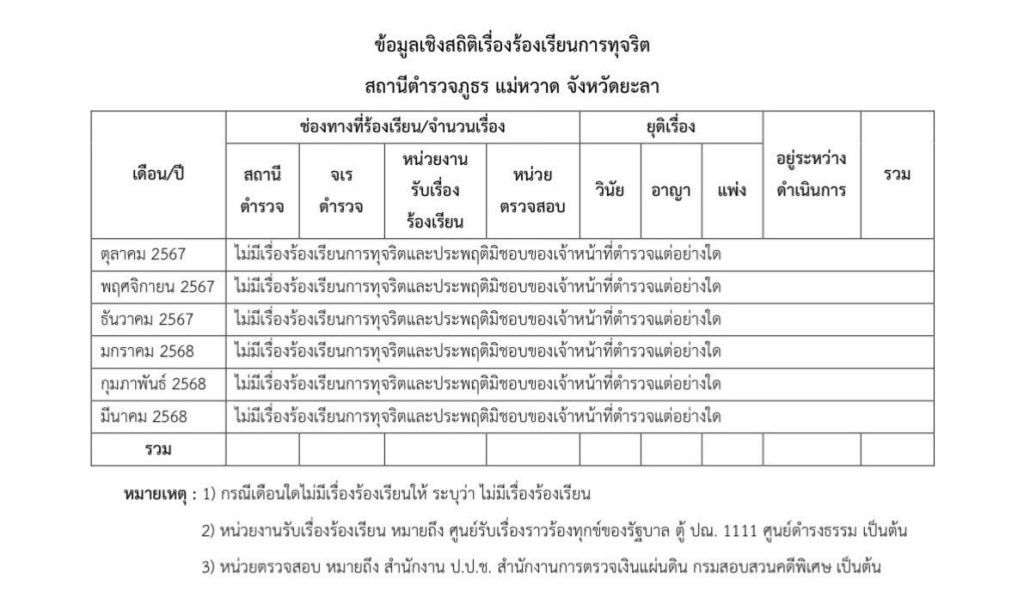 ข้อมูลเชิงสถิติเรื่องร้องเรียนการทุจริต

สถานีตำรวจภูธร แม่หวาด จังหวัดยะลา

| เดือน/ปี | ช่องทางที่ร้องเรียน/จำนวนเรื่อง | | | | ยุติเรื่อง | | | อยู่ระหว่างดำเนินการ | รวม |
|---|---|---|---|---|---|---|---|---|---|
| | สถานีตำรวจ | จเรตำรวจ | หน่วยงานรับเรื่องร้องเรียน | หน่วยตรวจสอบ | วินัย | อาญา | แพ่ง | | |
| ตุลาคม 2567 | ไม่มีเรื่องร้องเรียนการทุจริตและประพฤติมิชอบของเจ้าหน้าที่ตำรวจแต่อย่างใด | | | | | | | | |
| พฤศจิกายน 2567 | ไม่มีเรื่องร้องเรียนการทุจริตและประพฤติมิชอบของเจ้าหน้าที่ตำรวจแต่อย่างใด | | | | | | | | |
| ธันวาคม 2567 | ไม่มีเรื่องร้องเรียนการทุจริตและประพฤติมิชอบของเจ้าหน้าที่ตำรวจแต่อย่างใด | | | | | | | | |
| มกราคม 2568 | ไม่มีเรื่องร้องเรียนการทุจริตและประพฤติมิชอบของเจ้าหน้าที่ตำรวจแต่อย่างใด | | | | | | | | |
| กุมภาพันธ์ 2568 | ไม่มีเรื่องร้องเรียนการทุจริตและประพฤติมิชอบของเจ้าหน้าที่ตำรวจแต่อย่างใด | | | | | | | | |
| มีนาคม 2568 | ไม่มีเรื่องร้องเรียนการทุจริตและประพฤติมิชอบของเจ้าหน้าที่ตำรวจแต่อย่างใด | | | | | | | | |
| รวม | | | | | | | | | |

หมายเหตุ : 1) กรณีเดือนใดไม่มีเรื่องร้องเรียนให้ ระบุว่า ไม่มีเรื่องร้องเรียน

2) หน่วยงานรับเรื่องร้องเรียน หมายถึง ศูนย์รับเรื่องราวร้องทุกข์ของรัฐบาล ตู้ ปณ. 1111 ศูนย์ดำรงธรรม เป็นต้น

3) หน่วยตรวจสอบ หมายถึง สำนักงาน ป.ป.ช. สำนักงานการตรวจเงินแผ่นดิน กรมสอบสวนคดีพิเศษ เป็นต้น